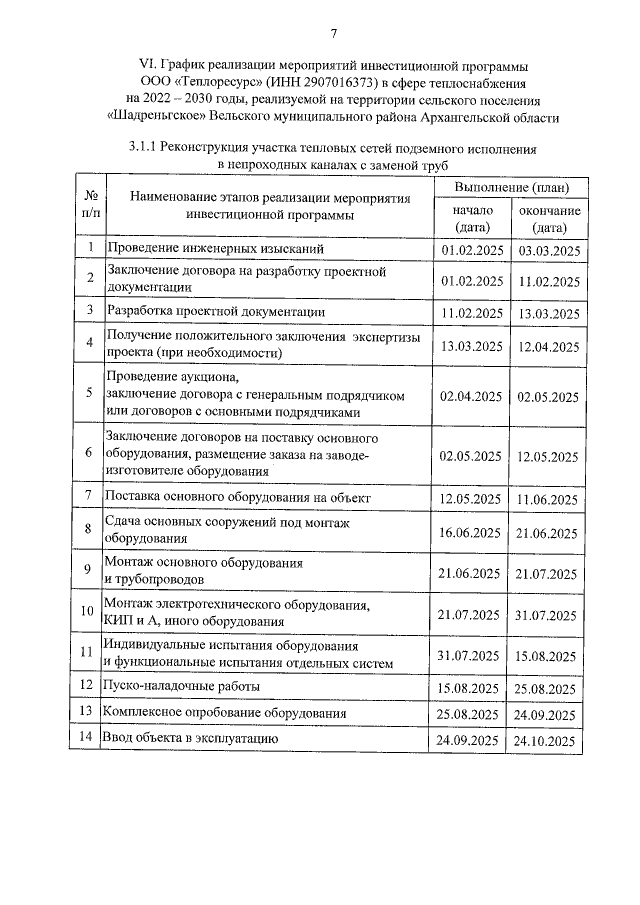 7

VI. График реализации мероприятий инвестиционной программы
ООО «Теплоресурс» (ИНН 2907016373) в сфере теплоснабжения
на 2022 – 2030 годы, реализуемой на территории сельского поселения
«Шадреньгское» Вельского муниципального района Архангельской области

3.1.1 Реконструкция участка тепловых сетей подземного исполнения
в непроходных каналах с заменой труб

| № п/п | Наименование этапов реализации мероприятия инвестиционной программы | Выполнение (план) | |
|---|---|---|---|
| | | начало (дата) | окончание (дата) |
| 1 | Проведение инженерных изысканий | 01.02.2025 | 03.03.2025 |
| 2 | Заключение договора на разработку проектной документации | 01.02.2025 | 11.02.2025 |
| 3 | Разработка проектной документации | 11.02.2025 | 13.03.2025 |
| 4 | Получение положительного заключения экспертизы проекта (при необходимости) | 13.03.2025 | 12.04.2025 |
| 5 | Проведение аукциона, заключение договора с генеральным подрядчиком или договоров с основными подрядчиками | 02.04.2025 | 02.05.2025 |
| 6 | Заключение договоров на поставку основного оборудования, размещение заказа на заводе-изготовителе оборудования | 02.05.2025 | 12.05.2025 |
| 7 | Поставка основного оборудования на объект | 12.05.2025 | 11.06.2025 |
| 8 | Сдача основных сооружений под монтаж оборудования | 16.06.2025 | 21.06.2025 |
| 9 | Монтаж основного оборудования и трубопроводов | 21.06.2025 | 21.07.2025 |
| 10 | Монтаж электротехнического оборудования, КИП и А, иного оборудования | 21.07.2025 | 31.07.2025 |
| 11 | Индивидуальные испытания оборудования и функциональные испытания отдельных систем | 31.07.2025 | 15.08.2025 |
| 12 | Пуско-наладочные работы | 15.08.2025 | 25.08.2025 |
| 13 | Комплексное опробование оборудования | 25.08.2025 | 24.09.2025 |
| 14 | Ввод объекта в эксплуатацию | 24.09.2025 | 24.10.2025 |